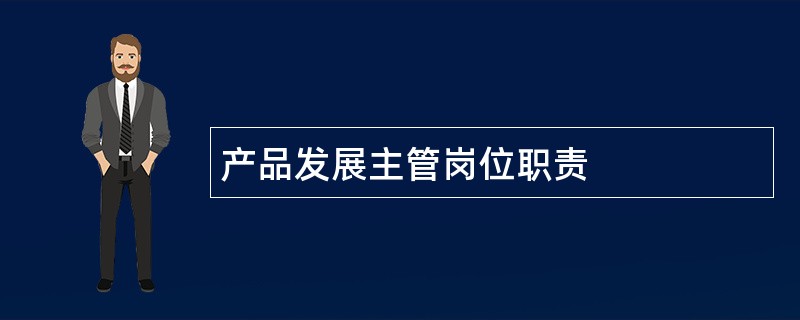 产品发展主管岗位职责